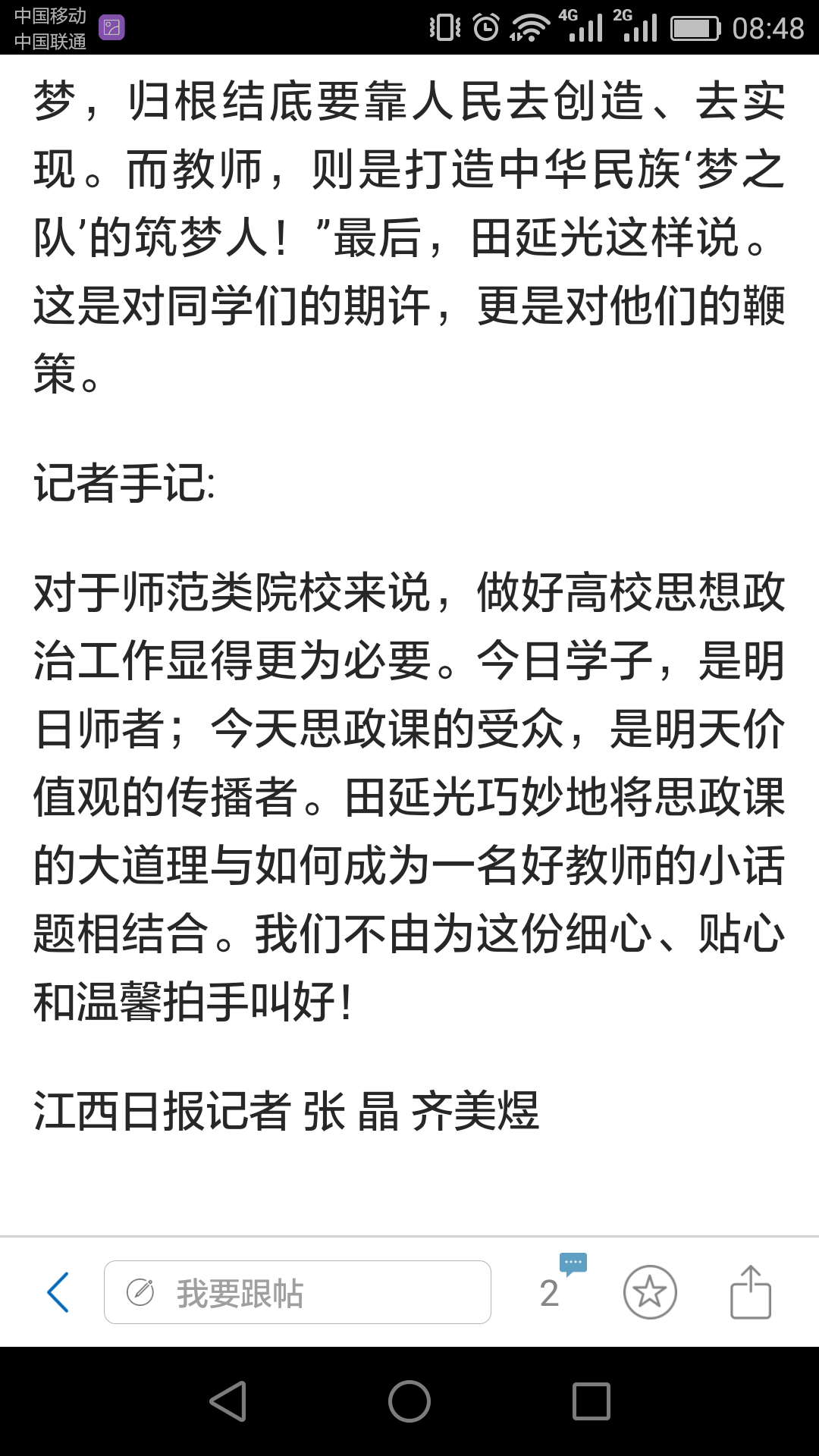 中国移动
中国联通

4G 2G 08:48

梦，归根结底要靠人民去创造、去实现。而教师，则是打造中华民族‘梦之队’的筑梦人！”最后，田延光这样说。这是对同学们的期许，更是对他们的鞭策。

记者手记:

对于师范类院校来说，做好高校思想政治工作显得更为必要。今日学子，是明日师者；今天思政课的受众，是明天价值观的传播者。田延光巧妙地将思政课的大道理与如何成为一名好教师的小话题相结合。我们不由为这份细心、贴心和温馨拍手叫好!

江西日报记者 张 晶 齐美煜

我要跟帖

2